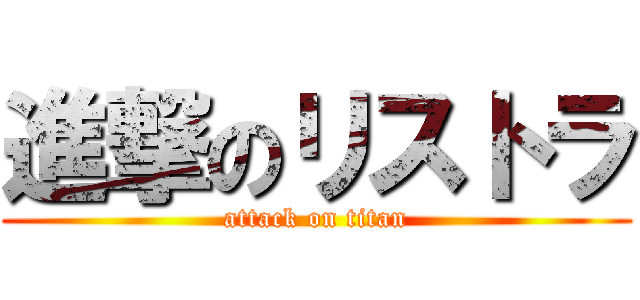 進撃のリストラ
attack on titan